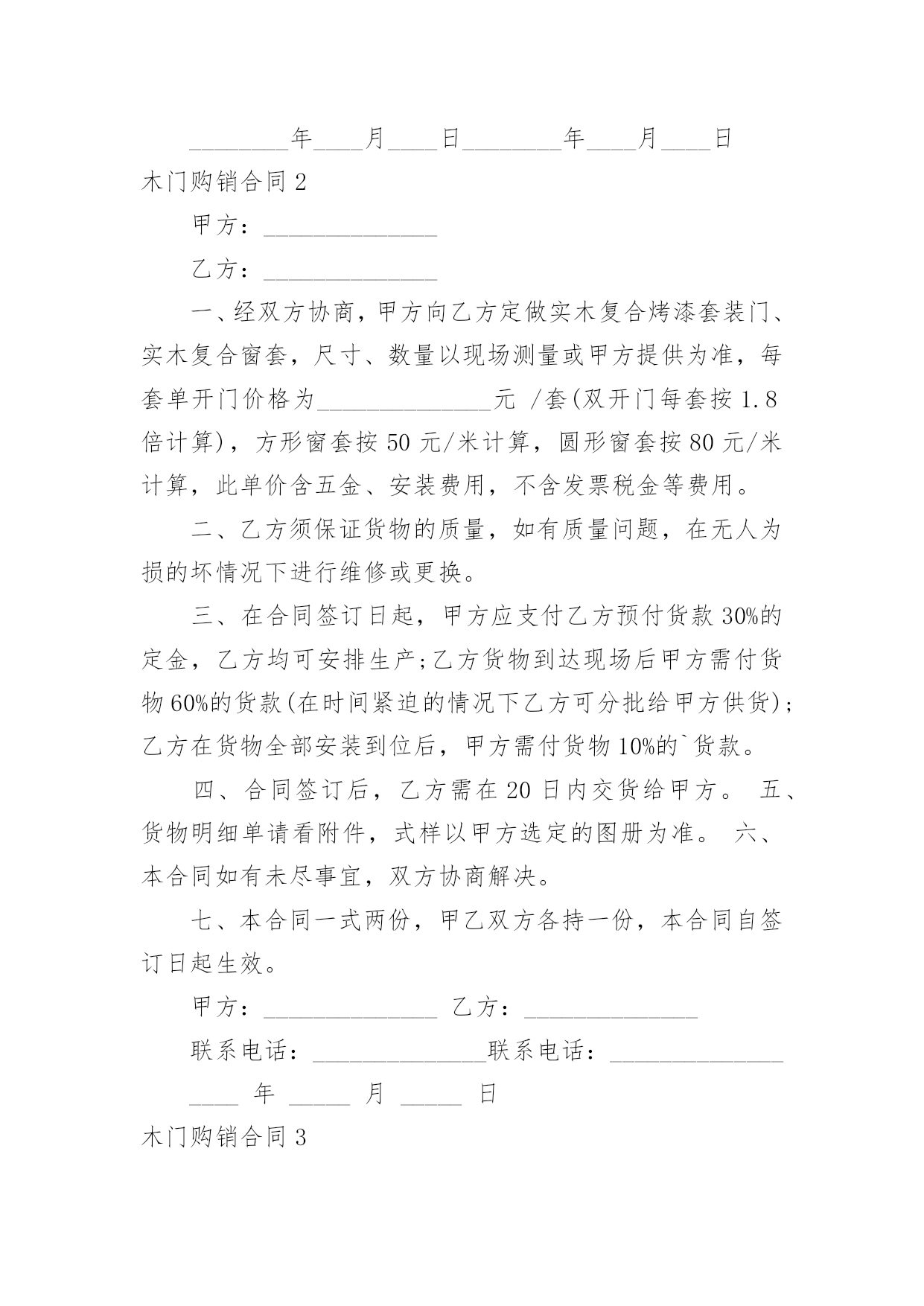 ________年____月____日________年____月____日

木门购销合同 2

甲方：______________

乙方：______________

一、经双方协商，甲方向乙方定做实木复合烤漆套装门、实木复合窗套，尺寸、数量以现场测量或甲方提供为准，每套单开门价格为______________元 /套(双开门每套按 1.8 倍计算)，方形窗套按 50 元/米计算，圆形窗套按 80 元/米计算，此单价含五金、安装费用，不含发票税金等费用。

二、乙方须保证货物的质量，如有质量问题，在无人为损的坏情况下进行维修或更换。

三、在合同签订日起，甲方应支付乙方预付货款 30%的定金，乙方均可安排生产;乙方货物到达现场后甲方需付货物 60%的货款(在时间紧迫的情况下乙方可分批给甲方供货);乙方在货物全部安装到位后，甲方需付货物 10%的`货款。

四、合同签订后，乙方需在 20 日内交货给甲方。 五、货物明细单请看附件，式样以甲方选定的图册为准。 六、本合同如有未尽事宜，双方协商解决。

七、本合同一式两份，甲乙双方各持一份，本合同自签订日起生效。

甲方：______________ 乙方：______________

联系电话：______________联系电话：______________

____ 年 _____ 月 _____ 日

木门购销合同 3